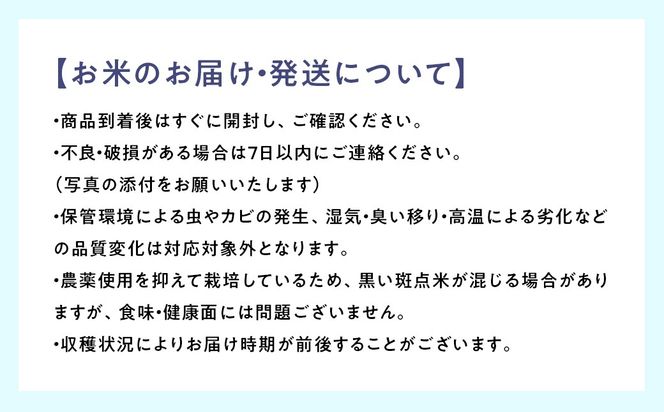 【お米のお届け･発送について】

･商品到着後はすぐに開封し、ご確認ください。

･不良･破損がある場合は7日以内にご連絡ください。
（写真の添付をお願いいたします）

･保管環境による虫やカビの発生、湿気･臭い移り･高温による劣化などの品質変化は対応対象外となります。

･農薬使用を抑えて栽培しているため、黒い斑点米が混じる場合がありますが、食味･健康面には問題ございません。

･収穫状況によりお届け時期が前後することがございます。